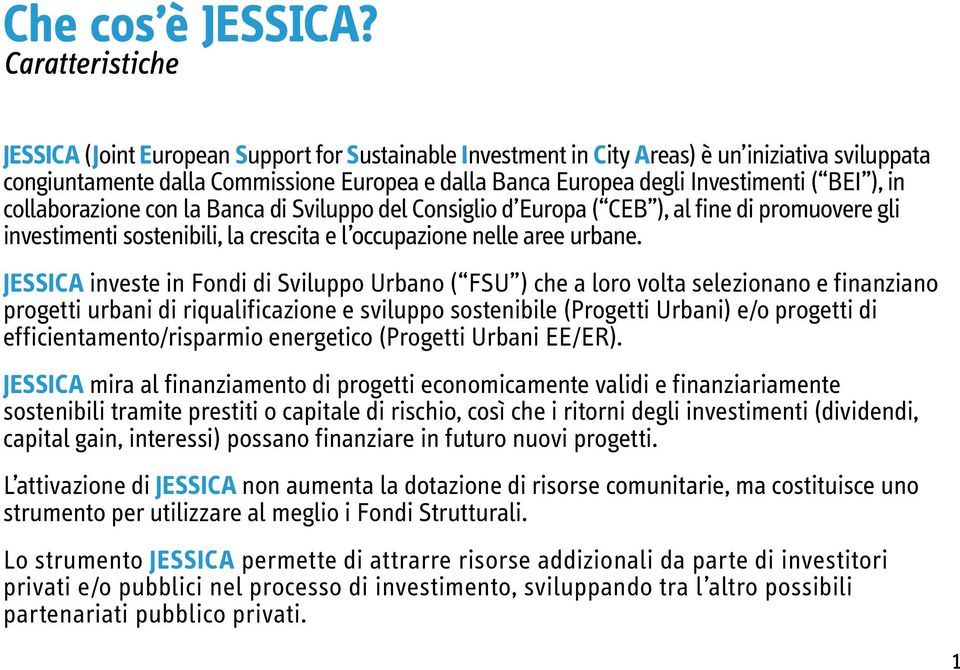 Che cos'è JESSICA?
Caratteristiche

JESSICA (Joint European Support for Sustainable Investment in City Areas) è un'iniziativa sviluppata congiuntamente dalla Commissione Europea e dalla Banca Europea degli Investimenti ("BEI"), in collaborazione con la Banca di Sviluppo del Consiglio d'Europa ("CEB"), al fine di promuovere gli investimenti sostenibili, la crescita e l'occupazione nelle aree urbane.

JESSICA investe in Fondi di Sviluppo Urbano ("FSU") che a loro volta selezionano e finanziano progetti urbani di riqualificazione e sviluppo sostenibile (Progetti Urbani) e/o progetti di efficientamento/risparmio energetico (Progetti Urbani EE/ER).

JESSICA mira al finanziamento di progetti economicamente validi e finanziariamente sostenibili tramite prestiti o capitale di rischio, così che i ritorni degli investimenti (dividendi, capital gain, interessi) possano finanziare in futuro nuovi progetti.

L'attivazione di JESSICA non aumenta la dotazione di risorse comunitarie, ma costituisce uno strumento per utilizzare al meglio i Fondi Strutturali.

Lo strumento JESSICA permette di attrarre risorse addizionali da parte di investitori privati e/o pubblici nel processo di investimento, sviluppando tra l'altro possibili partenariati pubblico privati.

1